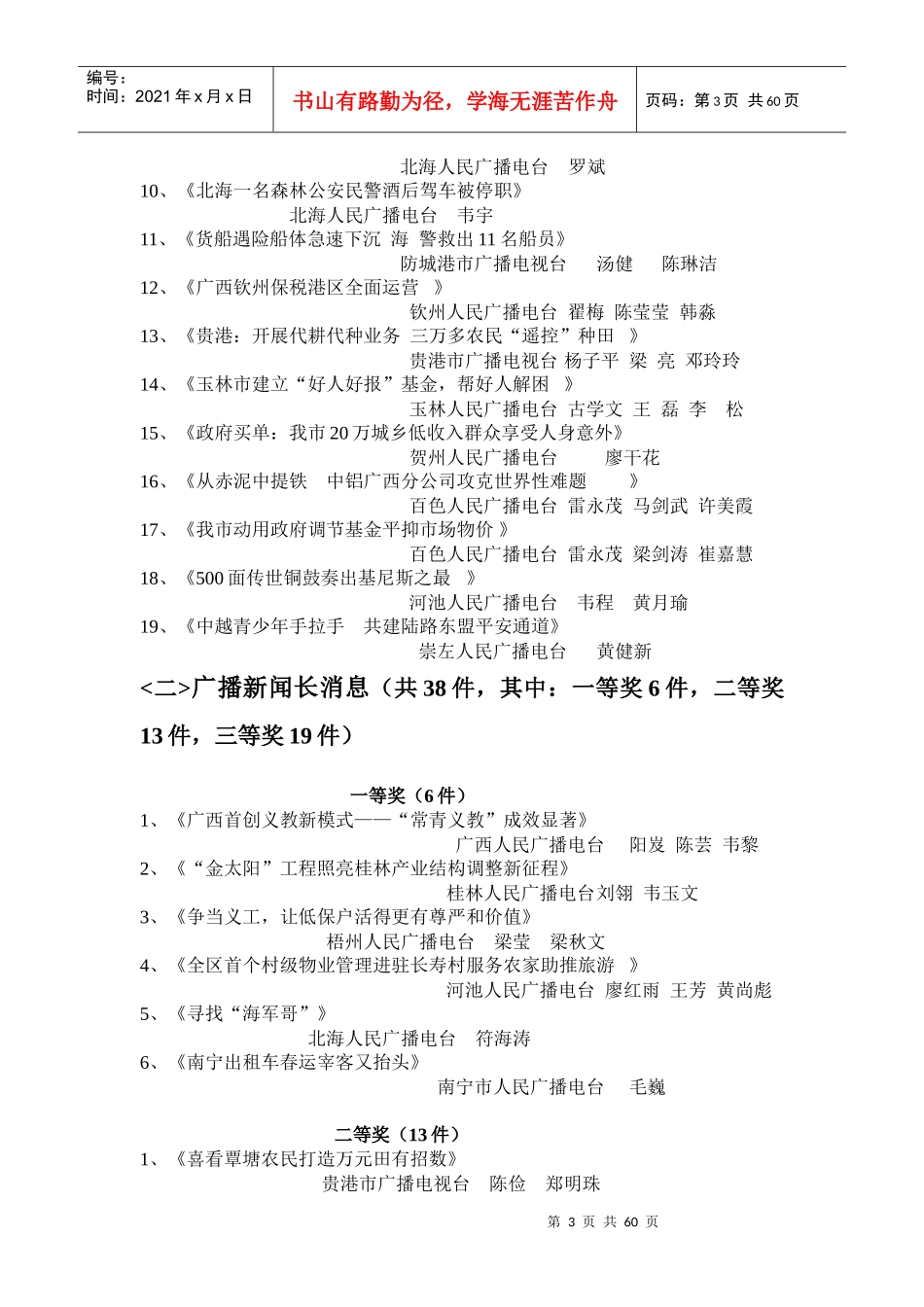 编号：
时间：2021 年 x 月 x 日

书山有路勤为径，学海无涯苦作舟

页码：第 3 页 共 60 页

北海人民广播电台 罗斌
10、《北海一名森林公安民警酒后驾车被停职》
北海人民广播电台 韦宇
11、《货船遇险船体急速下沉 海 警救出 11 名船员》
防城港市广播电视台 汤健 陈琳洁
12、《广西钦州保税港区全面运营 》
钦州人民广播电台 翟梅 陈莹莹 韩淼
13、《贵港：开展代耕代种业务 三万多农民“遥控”种田 》
贵港市广播电视台 杨子平 梁 亮 邓玲玲
14、《玉林市建立“好人好报”基金，帮好人解困 》
玉林人民广播电台 古学文 王 磊 李 松
15、《政府买单：我市 20 万城乡低收入群众享受人身意外》
贺州人民广播电台 廖干花
16、《从赤泥中提铁 中铝广西分公司攻克世界性难题 》
百色人民广播电台 雷永茂 马剑武 许美霞
17、《我市动用政府调节基金平抑市场物价 》
百色人民广播电台 雷永茂 梁剑涛 崔嘉慧
18、《500 面传世铜鼓奏出基尼斯之最 》
河池人民广播电台 韦程 黄月瑜
19、《中越青少年手拉手 共建陆路东盟平安通道》
崇左人民广播电台 黄健新

<二>广播新闻长消息（共 38 件，其中：一等奖 6 件，二等奖 13 件，三等奖 19 件）

一等奖（6 件）
1、《广西首创义教新模式——“常青义教”成效显著》
广西人民广播电台 阳岌 陈芸 韦黎
2、《“金太阳”工程照亮桂林产业结构调整新征程》
桂林人民广播电台刘翎 韦玉文
3、《争当义工，让低保户活得更有尊严和价值》
梧州人民广播电台 梁莹 梁秋文
4、《全区首个村级物业管理进驻长寿村服务农家助推旅游 》
河池人民广播电台 廖红雨 王芳 黄尚彪
5、《寻找“海军哥”》
北海人民广播电台 符海涛
6、《南宁出租车春运宰客又抬头》
南宁市人民广播电台 毛巍

二等奖（13 件）
1、《喜看覃塘农民打造万元田有招数》
贵港市广播电视台 陈俭 郑明珠

第 3 页 共 60 页